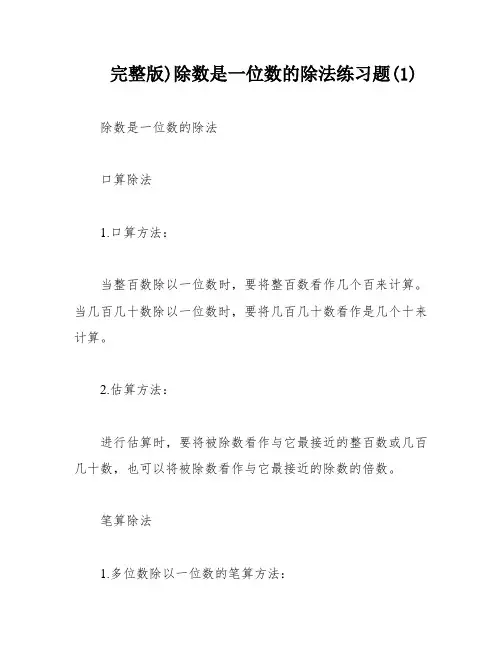 完整版)除数是一位数的除法练习题(1)

除数是一位数的除法

口算除法

1.口算方法：

当整百数除以一位数时，要将整百数看作几个百来计算。当几百几十数除以一位数时，要将几百几十数看作是几个十来计算。

2.估算方法：

进行估算时，要将被除数看作与它最接近的整百数或几百几十数，也可以将被除数看作与它最接近的除数的倍数。

笔算除法

1.多位数除以一位数的笔算方法：